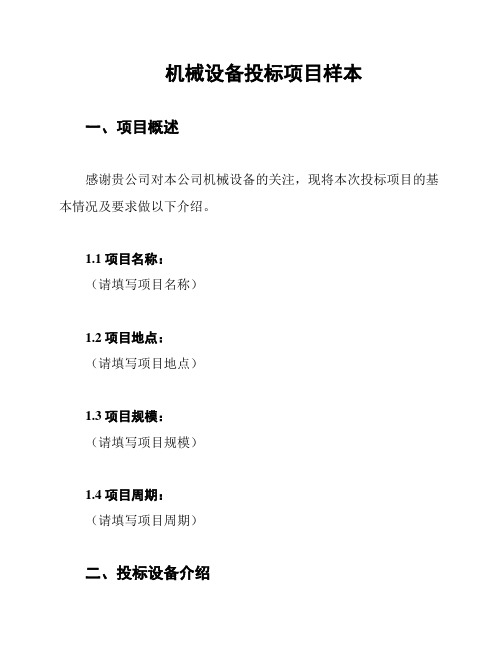 机械设备投标项目样本

一、项目概述

感谢贵公司对本公司机械设备的关注，现将本次投标项目的基本情况及要求做以下介绍。

1.1 项目名称：
（请填写项目名称）

1.2 项目地点：
（请填写项目地点）

1.3 项目规模：
（请填写项目规模）

1.4 项目周期：
（请填写项目周期）

二、投标设备介绍